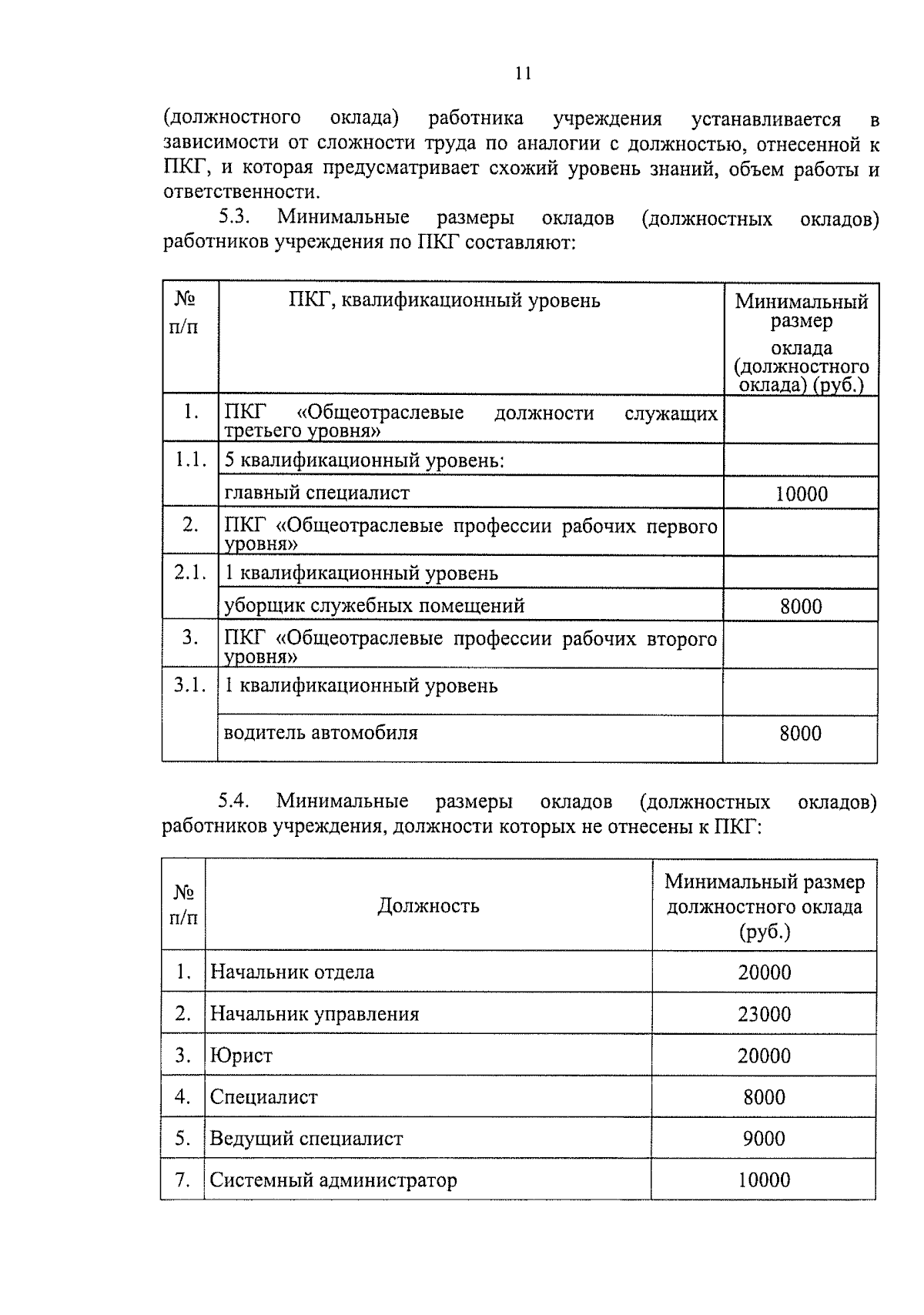 11

(должностного оклада) работника учреждения устанавливается в зависимости от сложности труда по аналогии с должностью, отнесенной к ПКГ, и которая предусматривает схожий уровень знаний, объем работы и ответственности.

5.3. Минимальные размеры окладов (должностных окладов) работников учреждения по ПКГ составляют:

| № п/п | ПКГ, квалификационный уровень | Минимальный размер оклада (должностного оклада) (руб.) |
|---|---|---|
| 1. | ПКГ «Общеотраслевые должности служащих третьего уровня» | |
| 1.1. | 5 квалификационный уровень: | |
| | главный специалист | 10000 |
| 2. | ПКГ «Общеотраслевые профессии рабочих первого уровня» | |
| 2.1. | 1 квалификационный уровень | |
| | уборщик служебных помещений | 8000 |
| 3. | ПКГ «Общеотраслевые профессии рабочих второго уровня» | |
| 3.1. | 1 квалификационный уровень | |
| | водитель автомобиля | 8000 |

5.4. Минимальные размеры окладов (должностных окладов) работников учреждения, должности которых не отнесены к ПКГ:

| № п/п | Должность | Минимальный размер должностного оклада (руб.) |
|---|---|---|
| 1. | Начальник отдела | 20000 |
| 2. | Начальник управления | 23000 |
| 3. | Юрист | 20000 |
| 4. | Специалист | 8000 |
| 5. | Ведущий специалист | 9000 |
| 7. | Системный администратор | 10000 |